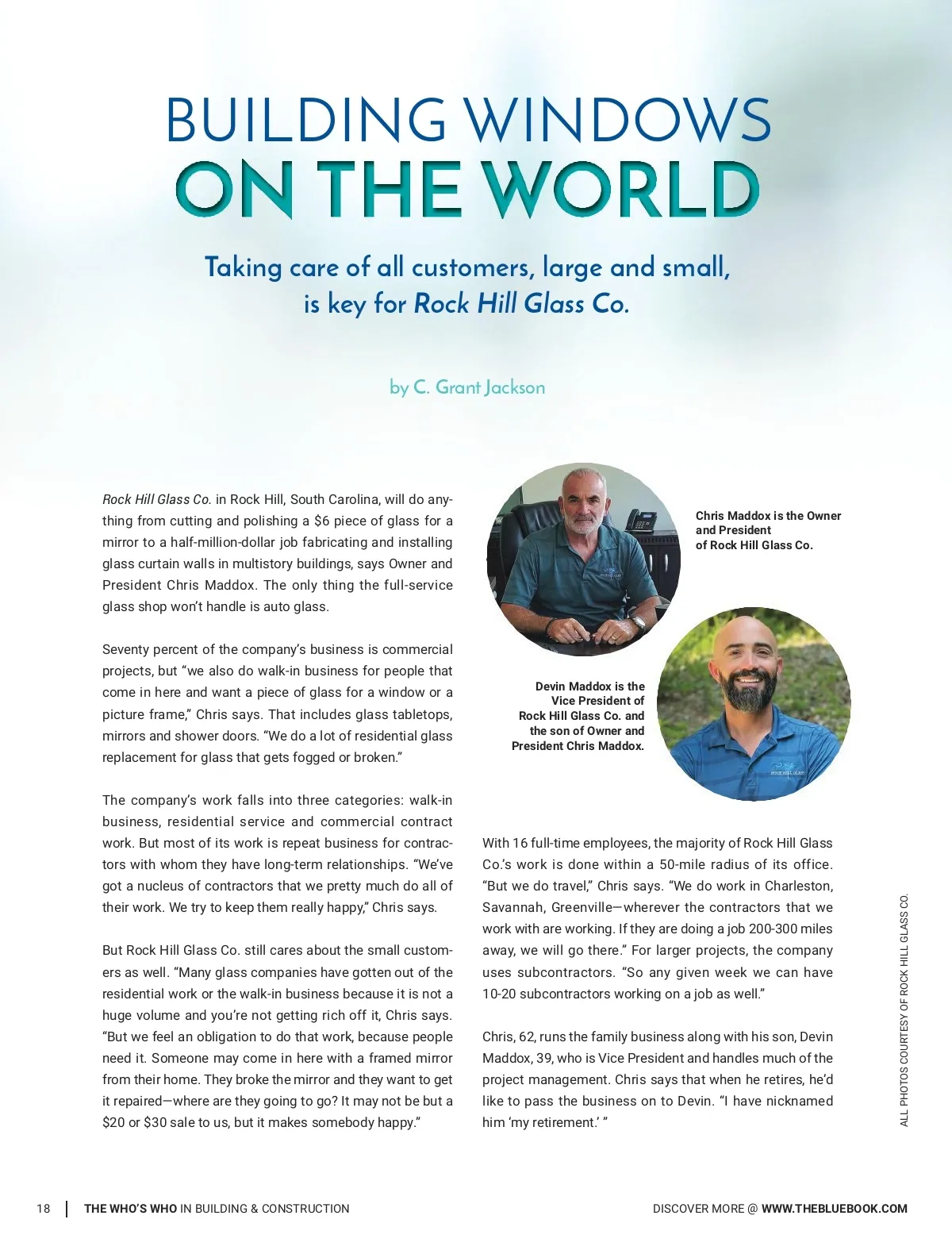 BUILDING WINDOWS
ON THE WORLD

Taking care of all customers, large and small, is key for Rock Hill Glass Co.

by C. Grant Jackson

Rock Hill Glass Co. in Rock Hill, South Carolina, will do anything from cutting and polishing a $6 piece of glass for a mirror to a half-million-dollar job fabricating and installing glass curtain walls in multistory buildings, says Owner and President Chris Maddox. The only thing the full-service glass shop won't handle is auto glass.

Seventy percent of the company's business is commercial projects, but "we also do walk-in business for people that come in here and want a piece of glass for a window or a picture frame," Chris says. That includes glass tabletops, mirrors and shower doors. "We do a lot of residential glass replacement for glass that gets fogged or broken."

The company's work falls into three categories: walk-in business, residential service and commercial contract work. But most of its work is repeat business for contractors with whom they have long-term relationships. "We've got a nucleus of contractors that we pretty much do all of their work. We try to keep them really happy," Chris says.

But Rock Hill Glass Co. still cares about the small customers as well. "Many glass companies have gotten out of the residential work or the walk-in business because it is not a huge volume and you're not getting rich off it, Chris says. "But we feel an obligation to do that work, because people need it. Someone may come in here with a framed mirror from their home. They broke the mirror and they want to get it repaired—where are they going to go? It may not be but a $20 or $30 sale to us, but it makes somebody happy."

Chris Maddox is the Owner and President of Rock Hill Glass Co.

Devin Maddox is the Vice President of Rock Hill Glass Co. and the son of Owner and President Chris Maddox.

With 16 full-time employees, the majority of Rock Hill Glass Co.'s work is done within a 50-mile radius of its office. "But we do travel," Chris says. "We do work in Charleston, Savannah, Greenville—wherever the contractors that we work with are working. If they are doing a job 200-300 miles away, we will go there." For larger projects, the company uses subcontractors. "So any given week we can have 10-20 subcontractors working on a job as well."

Chris, 62, runs the family business along with his son, Devin Maddox, 39, who is Vice President and handles much of the project management. Chris says that when he retires, he'd like to pass the business on to Devin. "I have nicknamed him 'my retirement.' "

ALL PHOTOS COURTESY OF ROCK HILL GLASS CO.

18 | THE WHO'S WHO IN BUILDING & CONSTRUCTION

DISCOVER MORE @ WWW.THEBLUEBOOK.COM